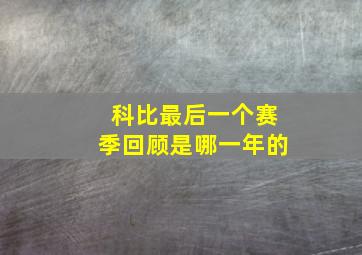 科比最后一个赛季回顾是哪一年的